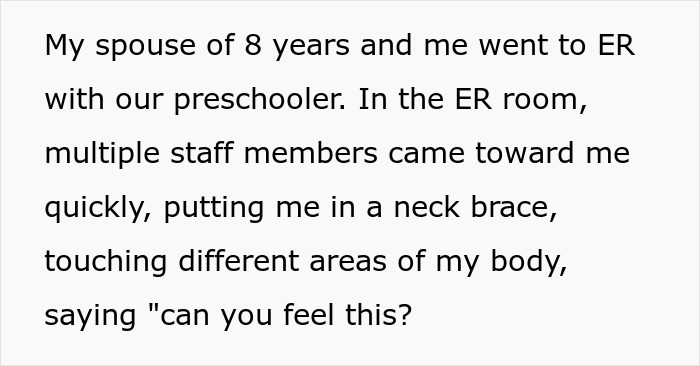 My spouse of 8 years and me went to ER with our preschooler. In the ER room, multiple staff members came toward me quickly, putting me in a neck brace, touching different areas of my body, saying "can you feel this?